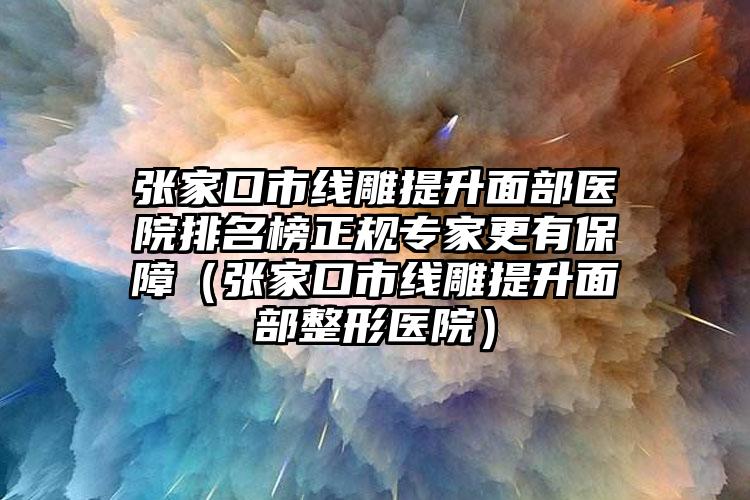 张家口市线雕提升面部医院排名榜正规专家更有保障（张家口市线雕提升面部整形医院）